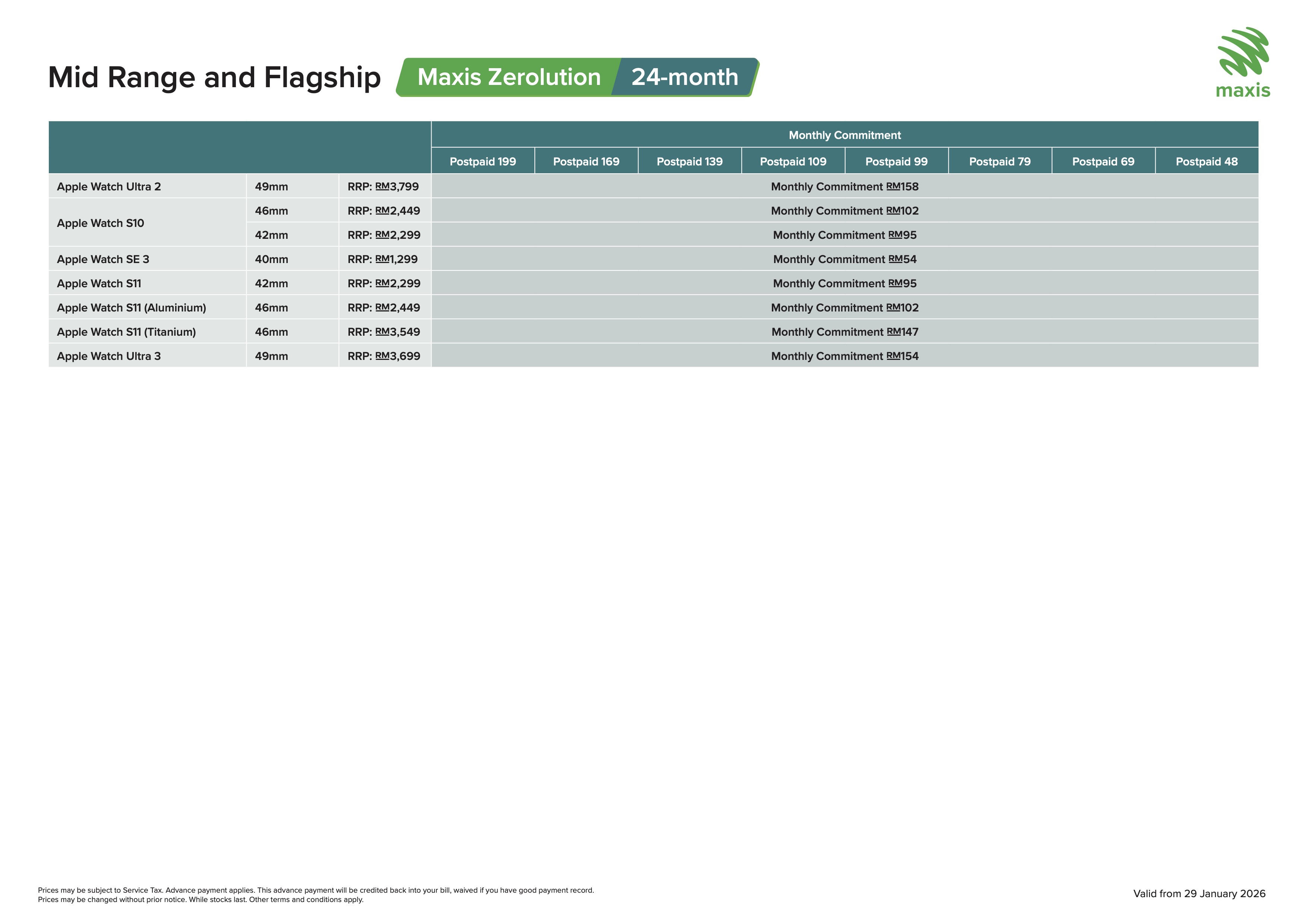 Mid Range and Flagship Maxis Zerolution 24-month

maxis

| | | | Monthly Commitment | | | | | | | |
|---|---|---|---|---|---|---|---|---|---|---|
| | | | Postpaid 199 | Postpaid 169 | Postpaid 139 | Postpaid 109 | Postpaid 99 | Postpaid 79 | Postpaid 69 | Postpaid 48 |
| Apple Watch Ultra 2 | 49mm | RRP: RM3,799 | Monthly Commitment RM158 | | | | | | | |
| Apple Watch S10 | 46mm | RRP: RM2,449 | Monthly Commitment RM102 | | | | | | | |
| | 42mm | RRP: RM2,299 | Monthly Commitment RM95 | | | | | | | |
| Apple Watch SE 3 | 40mm | RRP: RM1,299 | Monthly Commitment RM54 | | | | | | | |
| Apple Watch S11 | 42mm | RRP: RM2,299 | Monthly Commitment RM95 | | | | | | | |
| Apple Watch S11 (Aluminium) | 46mm | RRP: RM2,449 | Monthly Commitment RM102 | | | | | | | |
| Apple Watch S11 (Titanium) | 46mm | RRP: RM3,549 | Monthly Commitment RM147 | | | | | | | |
| Apple Watch Ultra 3 | 49mm | RRP: RM3,699 | Monthly Commitment RM154 | | | | | | | |

Prices may be subject to Service Tax. Advance payment applies. This advance payment will be credited back into your bill, waived if you have good payment record.
Prices may be changed without prior notice. While stocks last. Other terms and conditions apply.

Valid from 29 January 2026